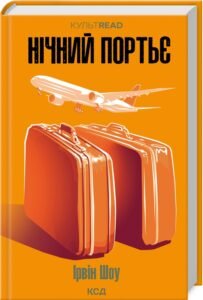 КУЛЬТREAD

НІЧНИЙ ПОРТЬЄ

Ірвін Шоу

КСД